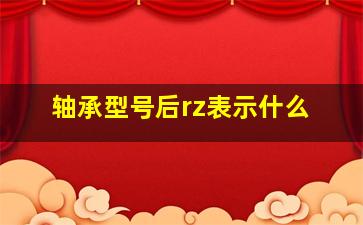 轴承型号后rz表示什么